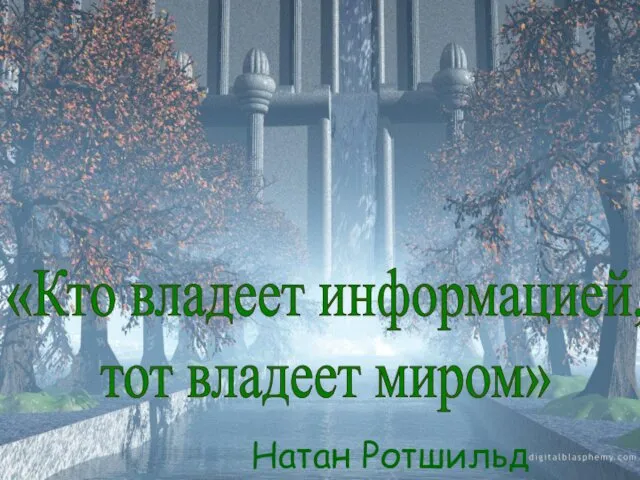 «Кто владеет информацией, тот владеет миром»

Натан Ротшильд

digitalblasphemy.com